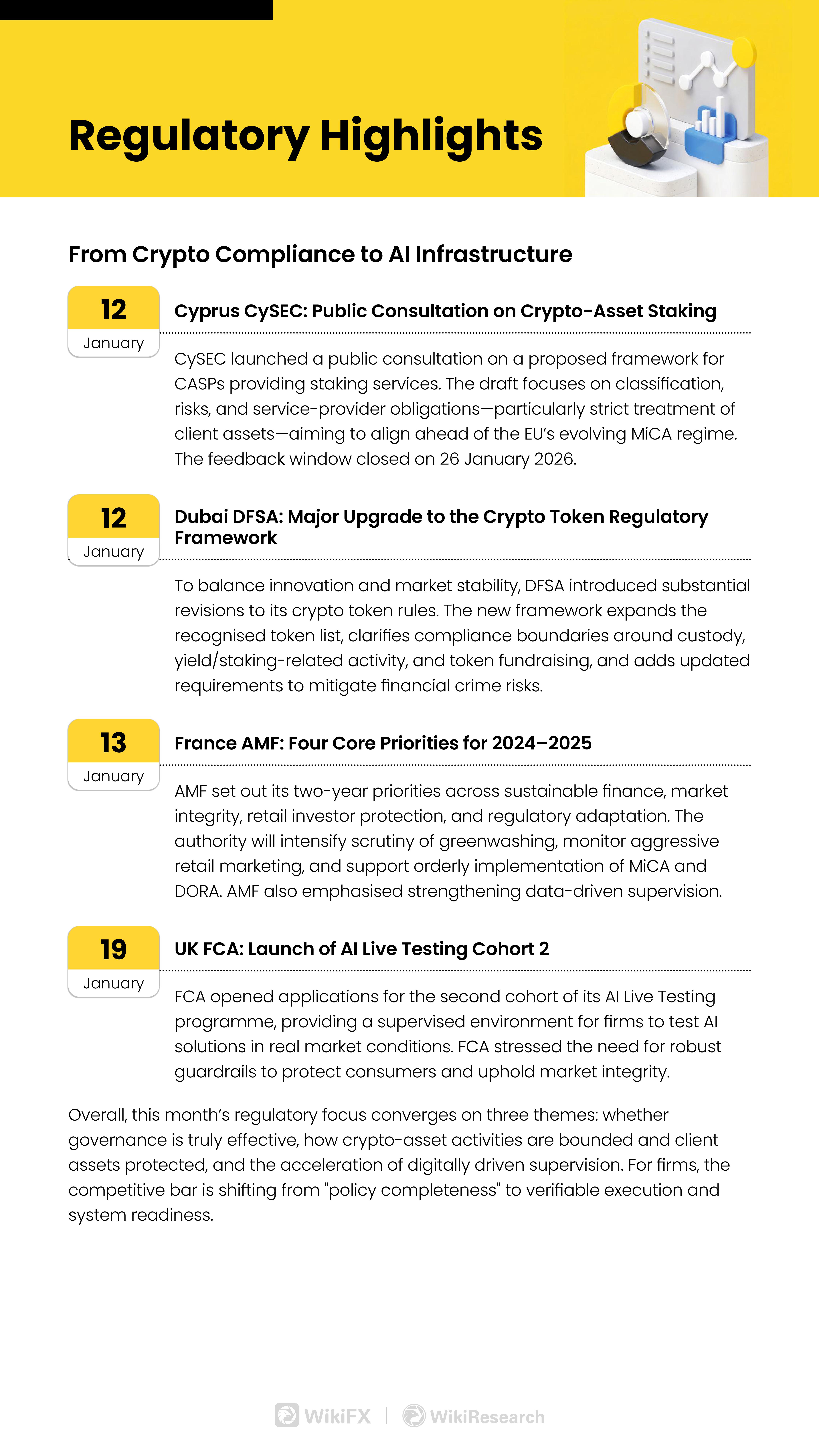 Regulatory Highlights

From Crypto Compliance to AI Infrastructure

12
January

Cyprus CySEC: Public Consultation on Crypto-Asset Staking

CySEC launched a public consultation on a proposed framework for CASPs providing staking services. The draft focuses on classification, risks, and service-provider obligations—particularly strict treatment of client assets—aiming to align ahead of the EU's evolving MiCA regime. The feedback window closed on 26 January 2026.

12
January

Dubai DFSA: Major Upgrade to the Crypto Token Regulatory Framework

To balance innovation and market stability, DFSA introduced substantial revisions to its crypto token rules. The new framework expands the recognised token list, clarifies compliance boundaries around custody, yield/staking-related activity, and token fundraising, and adds updated requirements to mitigate financial crime risks.

13
January

France AMF: Four Core Priorities for 2024–2025

AMF set out its two-year priorities across sustainable finance, market integrity, retail investor protection, and regulatory adaptation. The authority will intensify scrutiny of greenwashing, monitor aggressive retail marketing, and support orderly implementation of MiCA and DORA. AMF also emphasised strengthening data-driven supervision.

19
January

UK FCA: Launch of AI Live Testing Cohort 2

FCA opened applications for the second cohort of its AI Live Testing programme, providing a supervised environment for firms to test AI solutions in real market conditions. FCA stressed the need for robust guardrails to protect consumers and uphold market integrity.

Overall, this month's regulatory focus converges on three themes: whether governance is truly effective, how crypto-asset activities are bounded and client assets protected, and the acceleration of digitally driven supervision. For firms, the competitive bar is shifting from "policy completeness" to verifiable execution and system readiness.

WikiFX | WikiResearch